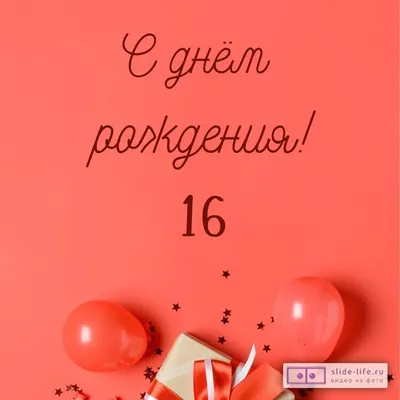 С днём рождения!

16

slide-life.ru
видео из фото